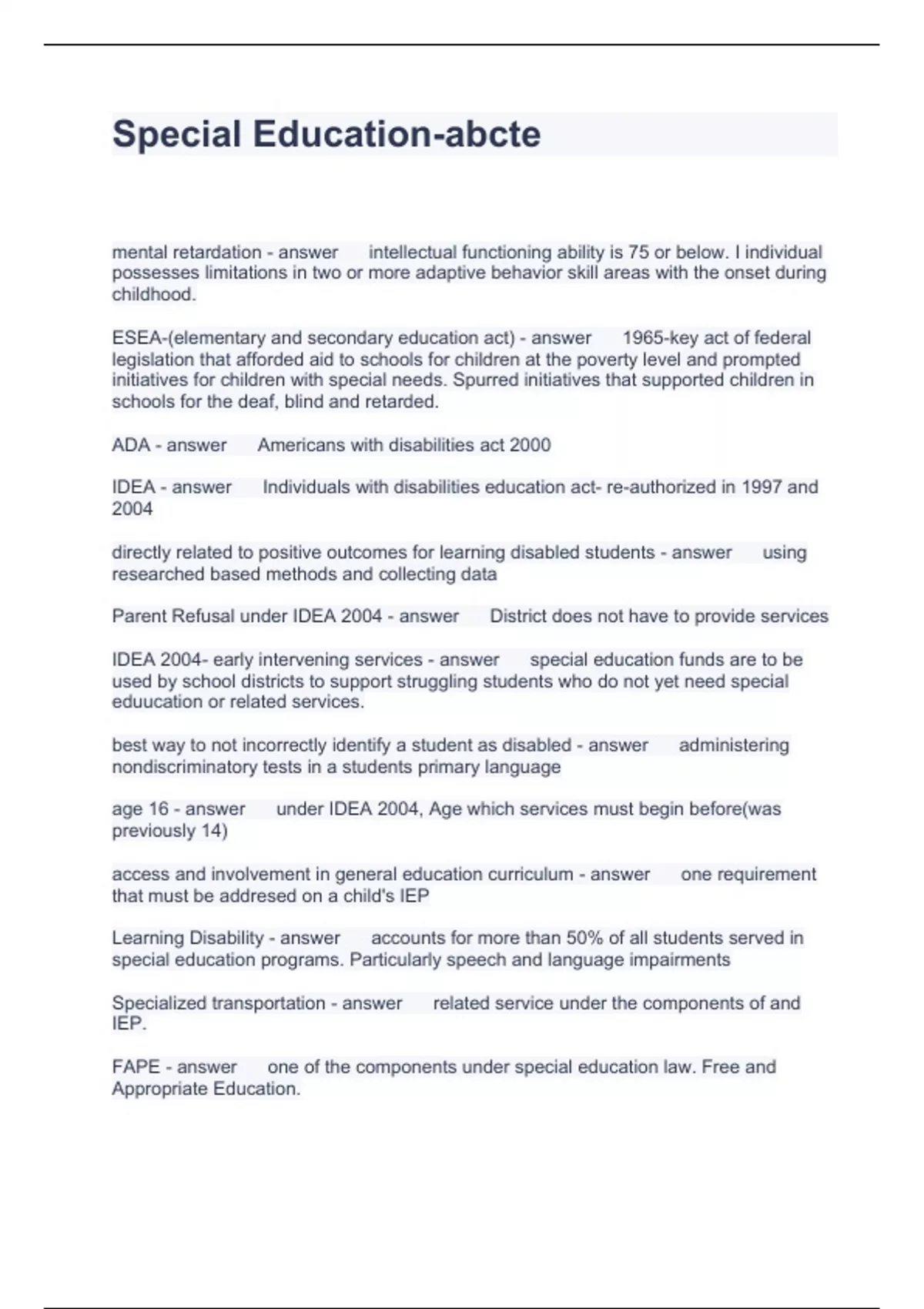 Special Education-abcte

mental retardation - answer intellectual functioning ability is 75 or below. I individual possesses limitations in two or more adaptive behavior skill areas with the onset during childhood.

ESEA-(elementary and secondary education act) - answer 1965-key act of federal legislation that afforded aid to schools for children at the poverty level and prompted initiatives for children with special needs. Spurred initiatives that supported children in schools for the deaf, blind and retarded.

ADA - answer Americans with disabilities act 2000

IDEA - answer Individuals with disabilities education act- re-authorized in 1997 and 2004

directly related to positive outcomes for learning disabled students - answer using researched based methods and collecting data

Parent Refusal under IDEA 2004 - answer District does not have to provide services

IDEA 2004- early intervening services - answer special education funds are to be used by school districts to support struggling students who do not yet need special eduucation or related services.

best way to not incorrectly identify a student as disabled - answer administering nondiscriminatory tests in a students primary language

age 16 - answer under IDEA 2004, Age which services must begin before(was previously 14)

access and involvement in general education curriculum - answer one requirement that must be addresed on a child's IEP

Learning Disability - answer accounts for more than 50% of all students served in special education programs. Particularly speech and language impairments

Specialized transportation - answer related service under the components of and IEP.

FAPE - answer one of the components under special education law. Free and Appropriate Education.